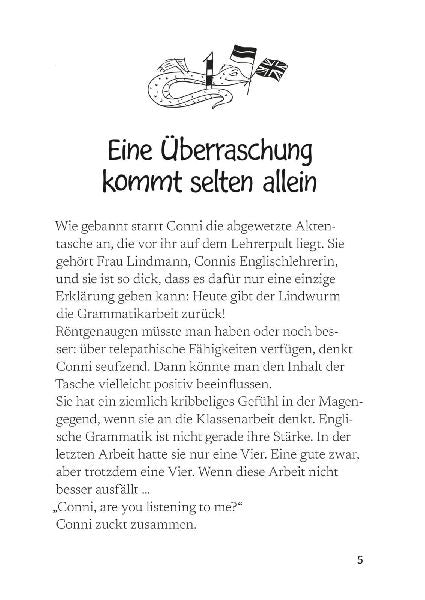 1

Eine Überraschung kommt selten allein

Wie gebannt starrt Conni die abgewetzte Aktentasche an, die vor ihr auf dem Lehrerpult liegt. Sie gehört Frau Lindmann, Connis Englischlehrerin, und sie ist so dick, dass es dafür nur eine einzige Erklärung geben kann: Heute gibt der Lindwurm die Grammatikarbeit zurück!
Röntgenaugen müsste man haben oder noch besser: über telepathische Fähigkeiten verfügen, denkt Conni seufzend. Dann könnte man den Inhalt der Tasche vielleicht positiv beeinflussen.
Sie hat ein ziemlich kribbeliges Gefühl in der Magengegend, wenn sie an die Klassenarbeit denkt. Englische Grammatik ist nicht gerade ihre Stärke. In der letzten Arbeit hatte sie nur eine Vier. Eine gute zwar, aber trotzdem eine Vier. Wenn diese Arbeit nicht besser ausfällt ...
„Conni, are you listening to me?“
Conni zuckt zusammen.

5